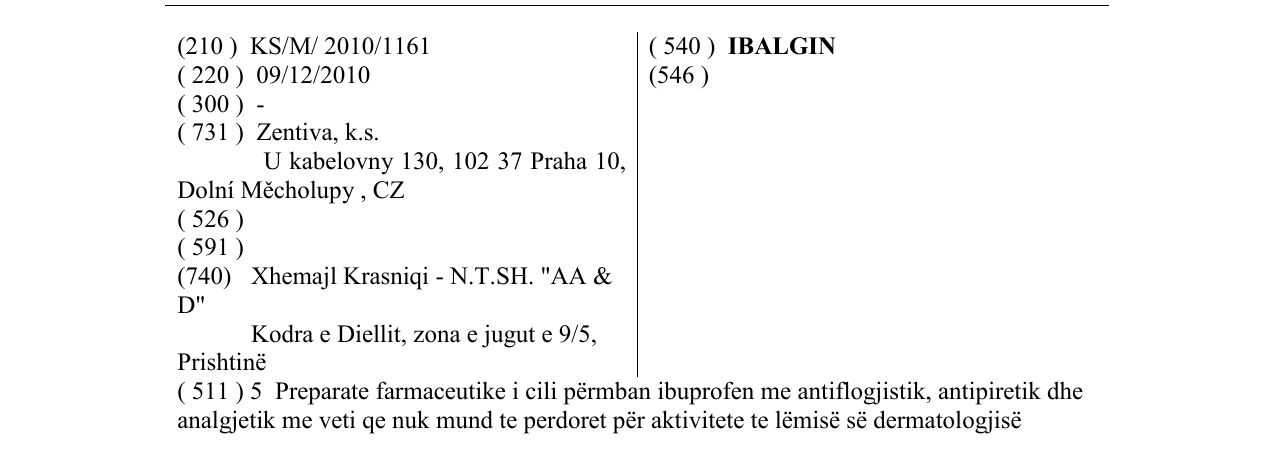 (210 ) KS/M/ 2010/1161
( 220 ) 09/12/2010
( 300 ) -
( 731 ) Zentiva, k.s.
U kabelovny 130, 102 37 Praha 10, Dolní Měcholupy , CZ
( 526 )
( 591 )
(740) Xhemajl Krasniqi - N.T.SH. "AA & D"
Kodra e Diellit, zona e jugut e 9/5, Prishtinë

( 540 ) IBALGIN
(546 )

( 511 ) 5 Preparate farmaceutike i cili përmban ibuprofen me antiflogjistik, antipiretik dhe analgjetik me veti qe nuk mund te perdoret për aktivitete te lëmisë së dermatologjisë